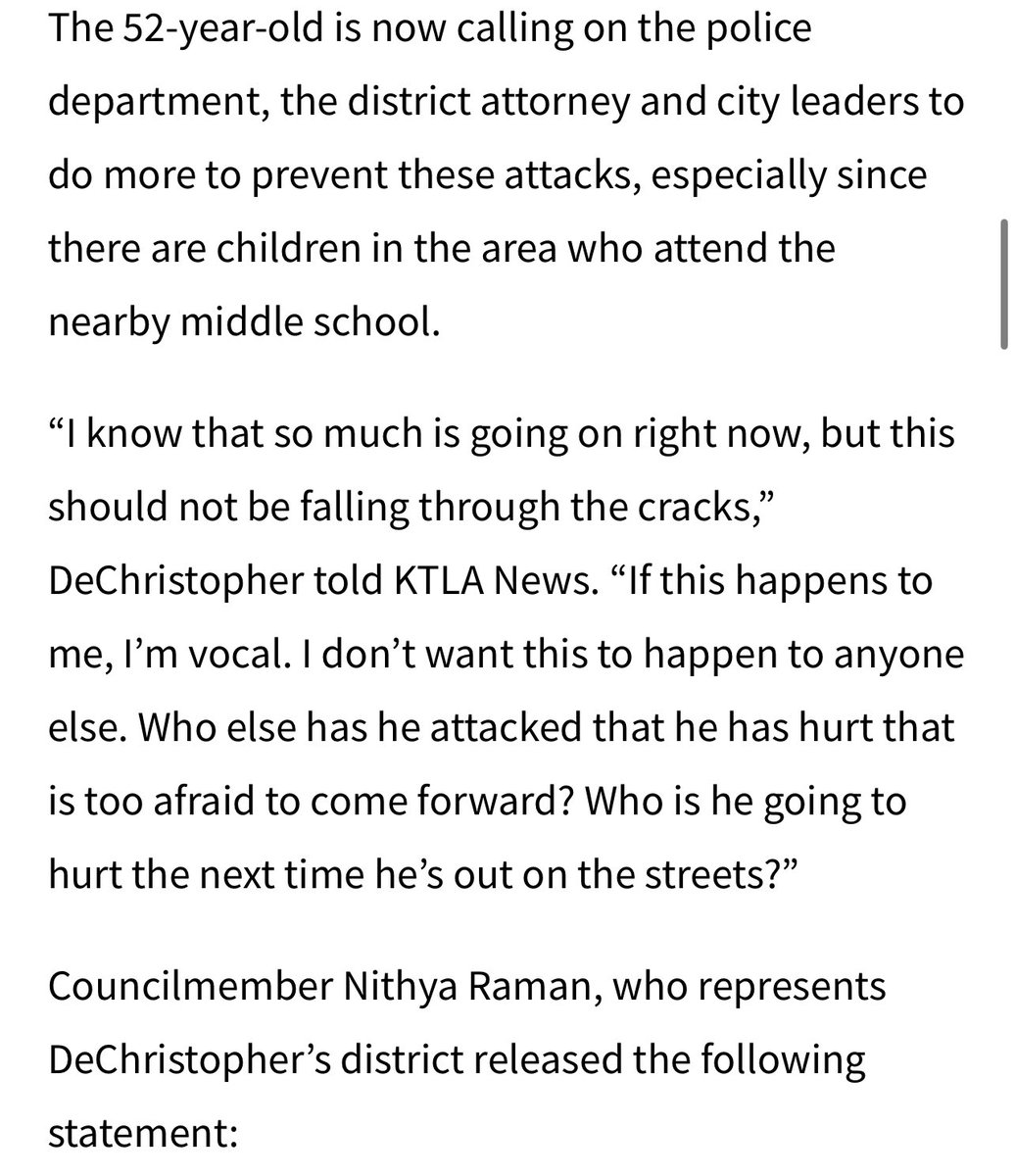 The 52-year-old is now calling on the police department, the district attorney and city leaders to do more to prevent these attacks, especially since there are children in the area who attend the nearby middle school.

“I know that so much is going on right now, but this should not be falling through the cracks,” DeChristopher told KTLA News. “If this happens to me, I’m vocal. I don’t want this to happen to anyone else. Who else has he attacked that he has hurt that is too afraid to come forward? Who is he going to hurt the next time he’s out on the streets?”

Councilmember Nithya Raman, who represents DeChristopher’s district released the following statement: